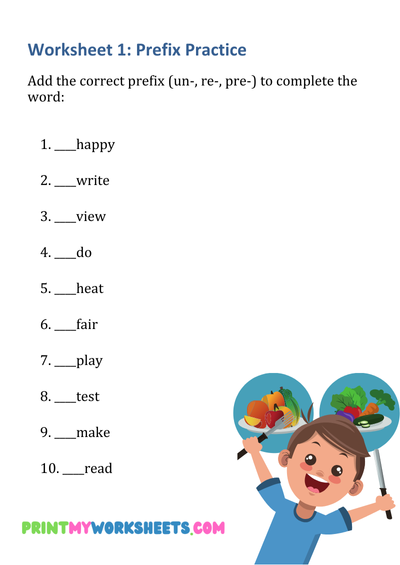 Worksheet 1: Prefix Practice

Add the correct prefix (un-, re-, pre-) to complete the word:

1. ____happy

2. ____write

3. ____view

4. ____do

5. ____heat

6. ____fair

7. ____play

8. ____test

9. ____make

10. ____read

PRINTMYWORKSHEETS.COM